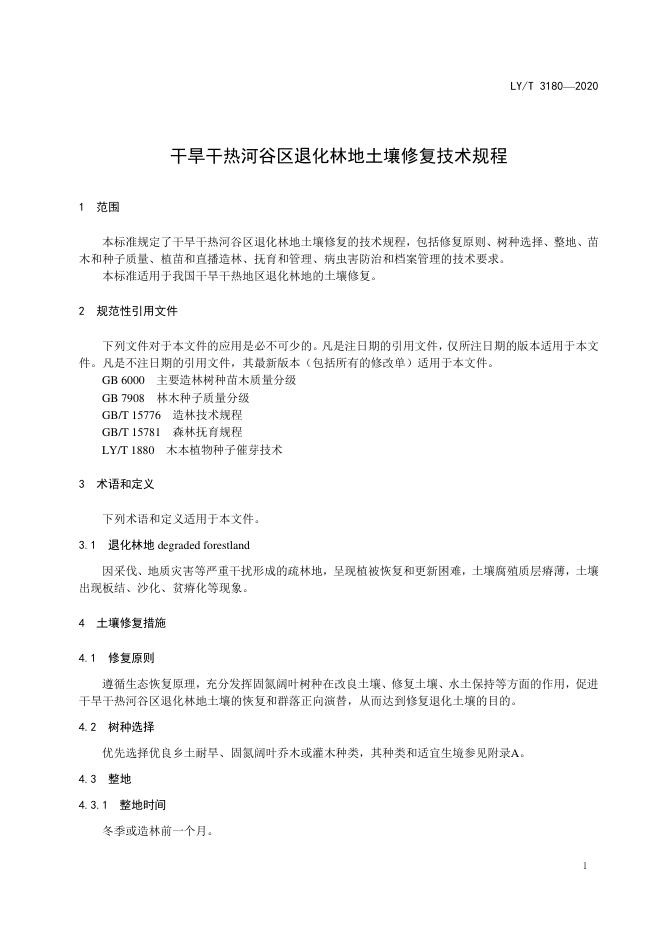 LY/T 3180—2020

干旱干热河谷区退化林地土壤修复技术规程

1 范围

本标准规定了干旱干热河谷区退化林地土壤修复的技术规程，包括修复原则、树种选择、整地、苗木和种子质量、植苗和直播造林、抚育和管理、病虫害防治和档案管理的技术要求。
本标准适用于我国干旱干热地区退化林地的土壤修复。

2 规范性引用文件

下列文件对于本文件的应用是必不可少的。凡是注日期的引用文件，仅所注日期的版本适用于本文件。凡是不注日期的引用文件，其最新版本（包括所有的修改单）适用于本文件。
GB 6000 主要造林树种苗木质量分级
GB 7908 林木种子质量分级
GB/T 15776 造林技术规程
GB/T 15781 森林抚育规程
LY/T 1880 木本植物种子催芽技术

3 术语和定义

下列术语和定义适用于本文件。

3.1 退化林地 degraded forestland

因采伐、地质灾害等严重干扰形成的疏林地，呈现植被恢复和更新困难，土壤腐殖质层瘠薄，土壤出现板结、沙化、贫瘠化等现象。

4 土壤修复措施

4.1 修复原则

遵循生态恢复原理，充分发挥固氮阔叶树种在改良土壤、修复土壤、水土保持等方面的作用，促进干旱干热河谷区退化林地土壤的恢复和群落正向演替，从而达到修复退化土壤的目的。

4.2 树种选择

优先选择优良乡土耐旱、固氮阔叶乔木或灌木种类，其种类和适宜生境参见附录A。

4.3 整地

4.3.1 整地时间

冬季或造林前一个月。

1